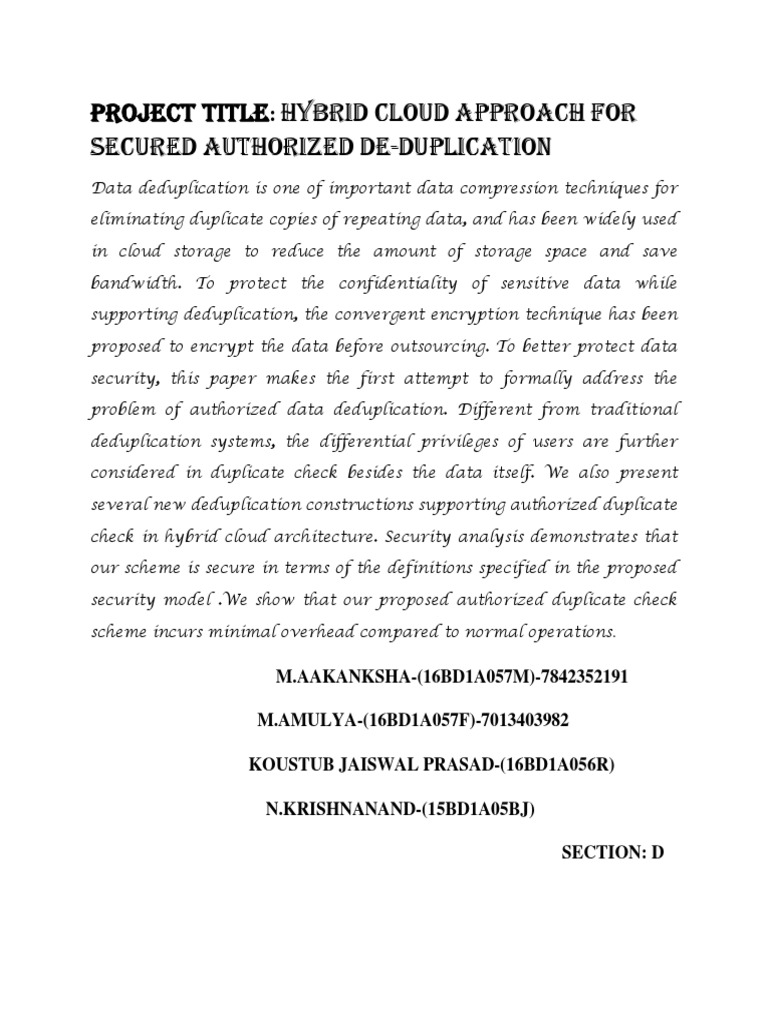 PROJECT TITLE: HYBRID CLOUD APPROACH FOR SECURED AUTHORIZED DE-DUPLICATION

Data deduplication is one of important data compression techniques for eliminating duplicate copies of repeating data, and has been widely used in cloud storage to reduce the amount of storage space and save bandwidth. To protect the confidentiality of sensitive data while supporting deduplication, the convergent encryption technique has been proposed to encrypt the data before outsourcing. To better protect data security, this paper makes the first attempt to formally address the problem of authorized data deduplication. Different from traditional deduplication systems, the differential privileges of users are further considered in duplicate check besides the data itself. We also present several new deduplication constructions supporting authorized duplicate check in hybrid cloud architecture. Security analysis demonstrates that our scheme is secure in terms of the definitions specified in the proposed security model .We show that our proposed authorized duplicate check scheme incurs minimal overhead compared to normal operations.

M.AAKANKSHA-(16BD1A057M)-7842352191

M.AMULYA-(16BD1A057F)-7013403982

KOUSTUB JAISWAL PRASAD-(16BD1A056R)

N.KRISHNANAND-(15BD1A05BJ)

SECTION: D